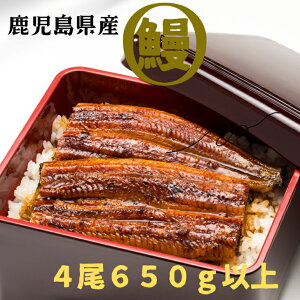 鹿児島県産

鰻

4尾650g以上